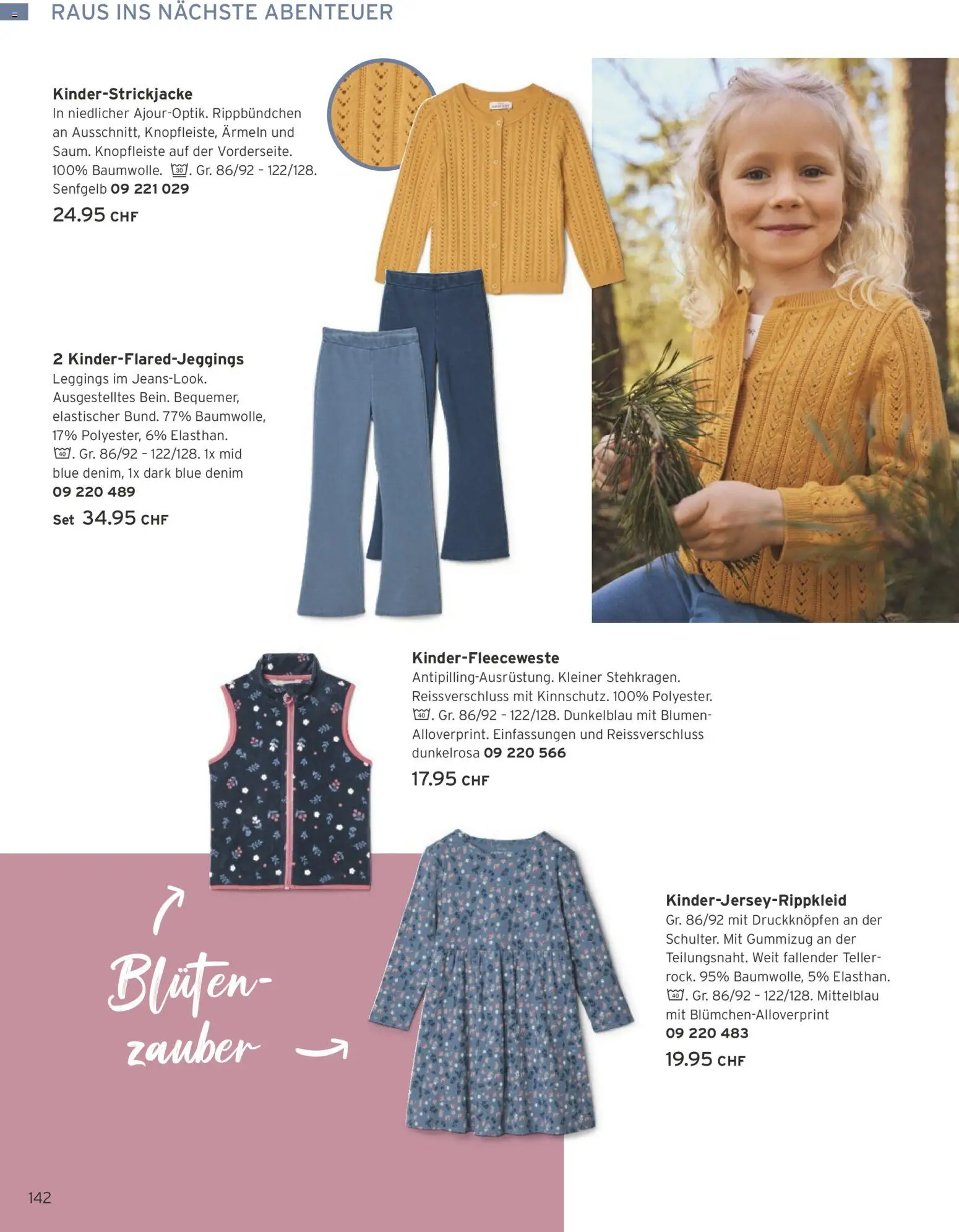 RAUS INS NÄCHSTE ABENTEUER

Kinder-Strickjacke
In niedlicher Ajour-Optik. Rippbündchen an Ausschnitt, Knopfleiste, Ärmeln und Saum. Knopfleiste auf der Vorderseite. 100% Baumwolle. 30. Gr. 86/92 – 122/128. Senfgelb 09 221 029
24.95 CHF

2 Kinder-Flared-Jeggings
Leggings im Jeans-Look. Ausgestelltes Bein. Bequemer, elastischer Bund. 77% Baumwolle, 17% Polyester, 6% Elasthan. 40. Gr. 86/92 – 122/128. 1x mid blue denim, 1x dark blue denim
09 220 489
Set 34.95 CHF

Kinder-Fleeceweste
Antipilling-Ausrüstung. Kleiner Stehkragen. Reissverschluss mit Kinnschutz. 100% Polyester. 40. Gr. 86/92 – 122/128. Dunkelblau mit Blumen-Alloverprint. Einfassungen und Reissverschluss dunkelrosa 09 220 566
17.95 CHF

Blüten-zauber

Kinder-Jersey-Rippkleid
Gr. 86/92 mit Druckknöpfen an der Schulter. Mit Gummizug an der Teilungsnaht. Weit fallender Tellerrock. 95% Baumwolle, 5% Elasthan. 40. Gr. 86/92 – 122/128. Mittelblau mit Blümchen-Alloverprint
09 220 483
19.95 CHF

142